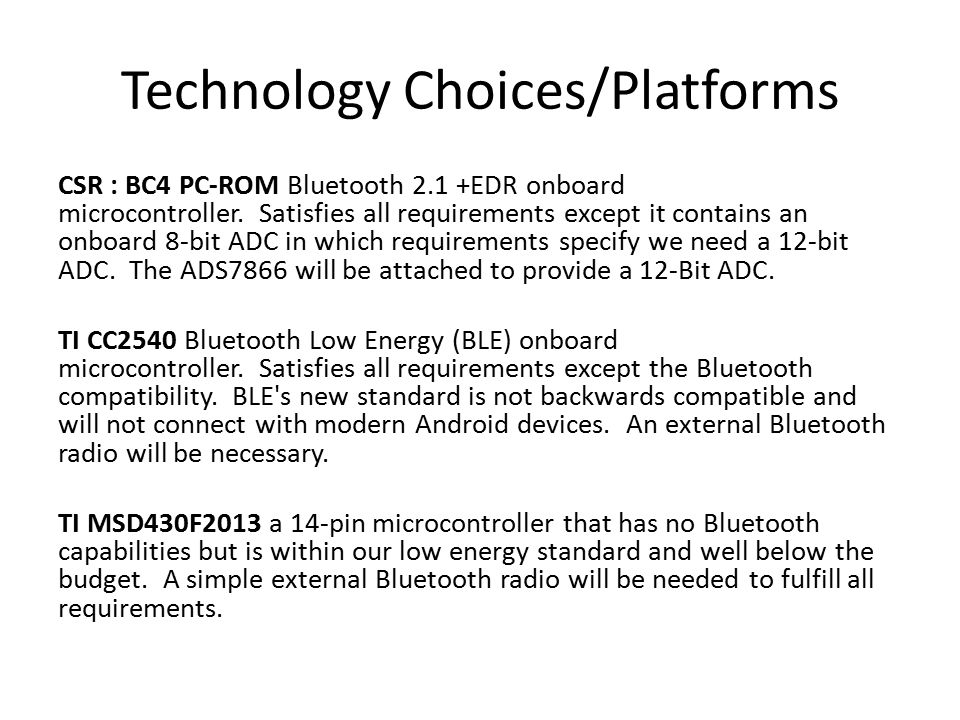 Technology Choices/Platforms

CSR : BC4 PC-ROM Bluetooth 2.1 +EDR onboard microcontroller. Satisfies all requirements except it contains an onboard 8-bit ADC in which requirements specify we need a 12-bit ADC. The ADS7866 will be attached to provide a 12-Bit ADC.

TI CC2540 Bluetooth Low Energy (BLE) onboard microcontroller. Satisfies all requirements except the Bluetooth compatibility. BLE's new standard is not backwards compatible and will not connect with modern Android devices. An external Bluetooth radio will be necessary.

TI MSD430F2013 a 14-pin microcontroller that has no Bluetooth capabilities but is within our low energy standard and well below the budget. A simple external Bluetooth radio will be needed to fulfill all requirements.